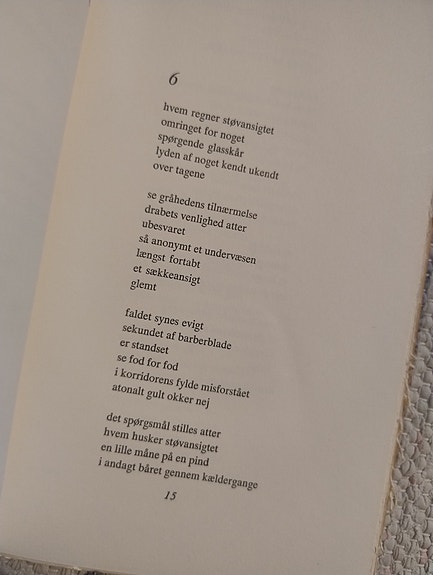 6

hvem regner støvansigtet
omringet for noget
spørgende glasskår
lyden af noget kendt ukendt
over tagene

se gråhedens tilnærmelse
drabets venlighed atter
ubesvaret
så anonymt et undervæsen
længst fortabt
et sækkeansigt
glemt

faldet synes evigt
sekundet af barberblade
er standset
se fod for fod
i korridorens fylde misforstået
atonalt gult okker nej

det spørgsmål stilles atter
hvem husker støvansigtet
en lille måne på en pind
i andagt båret gennem kældergange

15